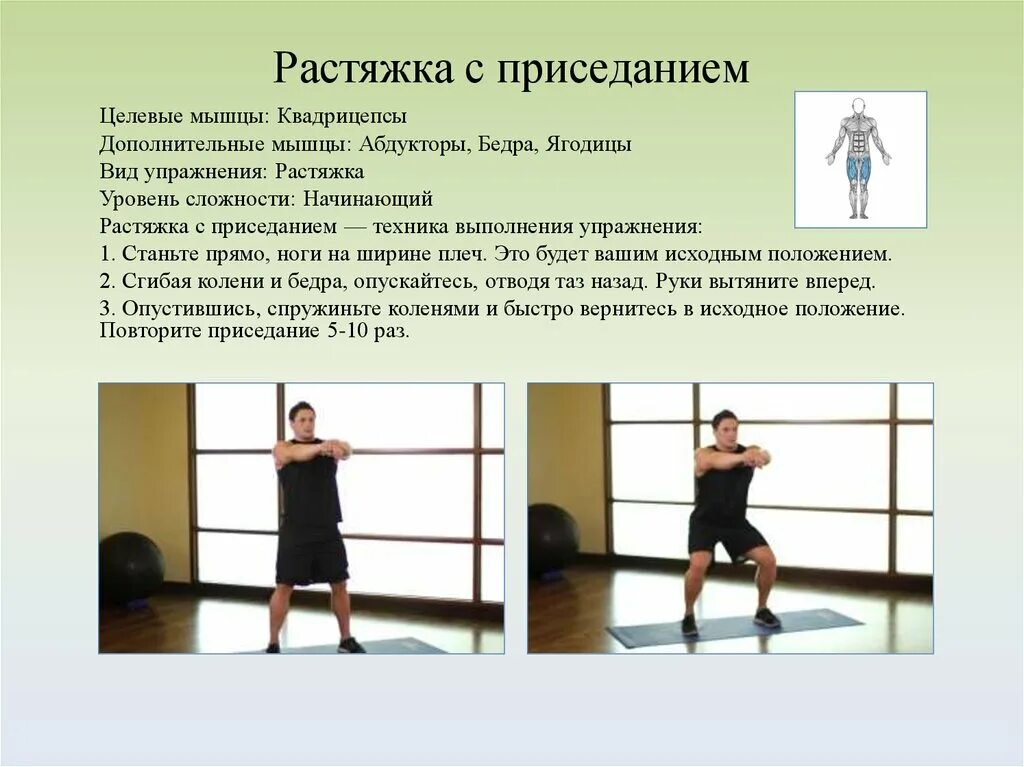 Растяжка с приседанием

Целевые мышцы: Квадрицепсы
Дополнительные мышцы: Абдукторы, Бедра, Ягодицы
Вид упражнения: Растяжка
Уровень сложности: Начинающий
Растяжка с приседанием — техника выполнения упражнения:
1. Станьте прямо, ноги на ширине плеч. Это будет вашим исходным положением.
2. Сгибая колени и бедра, опускайтесь, отводя таз назад. Руки вытяните вперед.
3. Опустившись, спружиньте коленями и быстро вернитесь в исходное положение. Повторите приседание 5-10 раз.